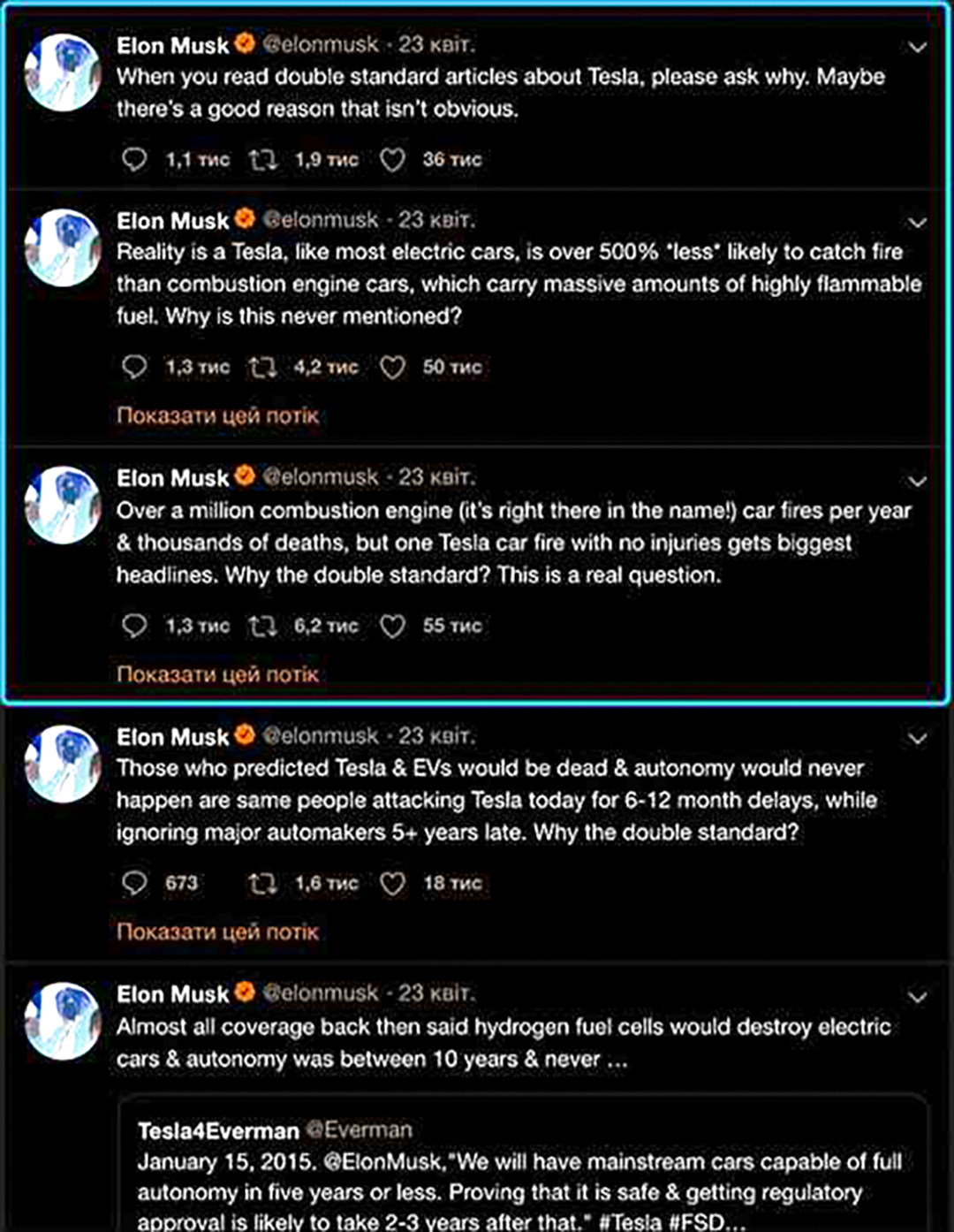 Elon Musk @elonmusk · 23 квіт.
When you read double standard articles about Tesla, please ask why. Maybe there's a good reason that isn't obvious.

1,1 тис 1,9 тис 36 тис

Elon Musk @elonmusk · 23 квіт.
Reality is a Tesla, like most electric cars, is over 500% *less* likely to catch fire than combustion engine cars, which carry massive amounts of highly flammable fuel. Why is this never mentioned?

1,3 тис 4,2 тис 50 тис

Показати цей потік

Elon Musk @elonmusk · 23 квіт.
Over a million combustion engine (it's right there in the name!) car fires per year & thousands of deaths, but one Tesla car fire with no injuries gets biggest headlines. Why the double standard? This is a real question.

1,3 тис 6,2 тис 55 тис

Показати цей потік

Elon Musk @elonmusk · 23 квіт.
Those who predicted Tesla & EVs would be dead & autonomy would never happen are same people attacking Tesla today for 6-12 month delays, while ignoring major automakers 5+ years late. Why the double standard?

673 1,6 тис 18 тис

Показати цей потік

Elon Musk @elonmusk · 23 квіт.
Almost all coverage back then said hydrogen fuel cells would destroy electric cars & autonomy was between 10 years & never ...

Tesla4Everman @Everman
January 15, 2015. @ElonMusk,"We will have mainstream cars capable of full autonomy in five years or less. Proving that it is safe & getting regulatory approval is likely to take 2-3 years after that." #Tesla #FSD...